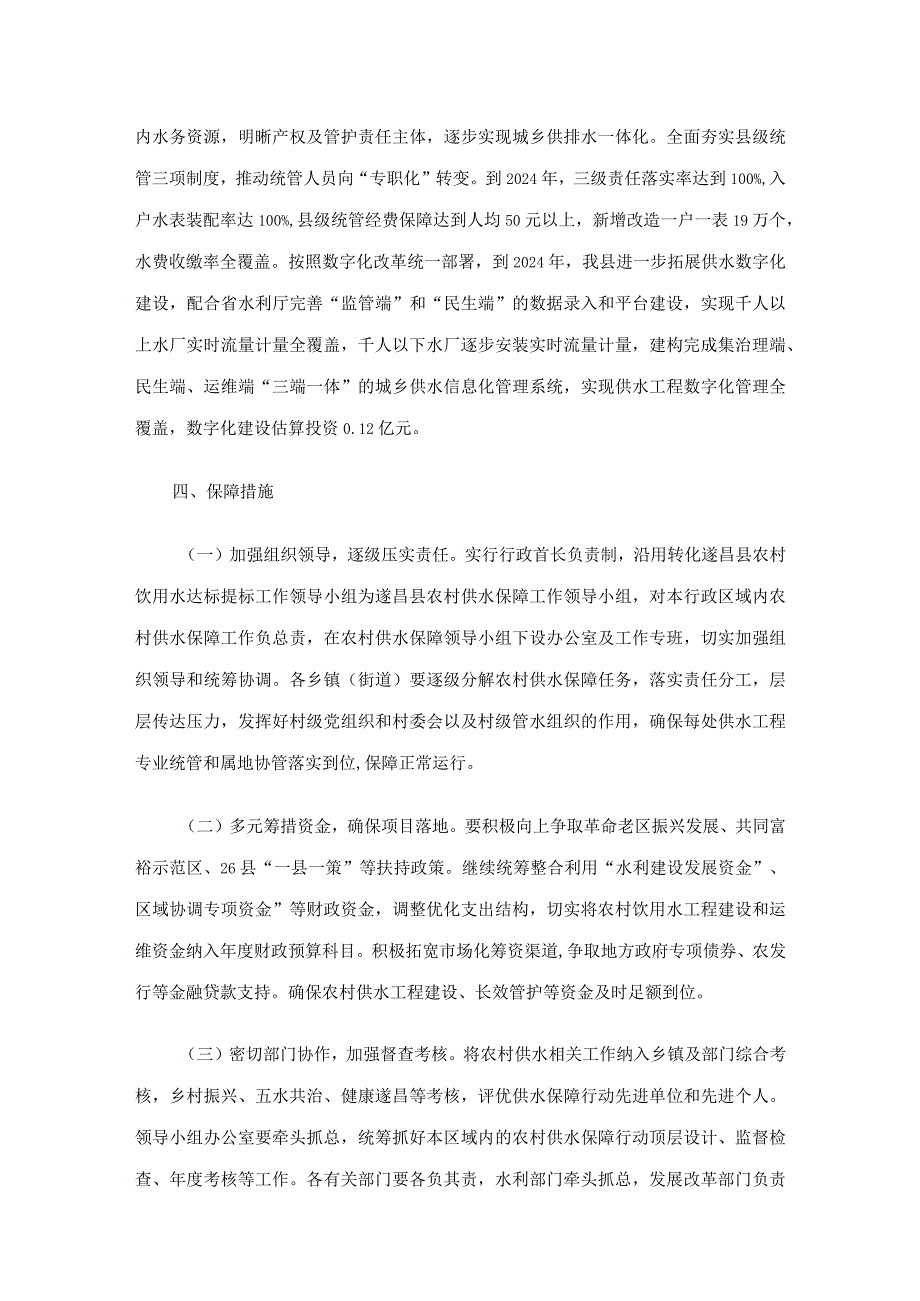 内水务资源，明晰产权及管护责任主体，逐步实现城乡供排水一体化。全面夯实县级统管三项制度，推动统管人员向“专职化”转变。到2024年，三级责任落实率达到100%,入户水表装配率达100%,县级统管经费保障达到人均50元以上，新增改造一户一表19万个，水费收缴率全覆盖。按照数字化改革统一部署，到2024年，我县进一步拓展供水数字化建设，配合省水利厅完善“监管端”和“民生端”的数据录入和平台建设，实现千人以上水厂实时流量计量全覆盖，千人以下水厂逐步安装实时流量计量，建构完成集治理端、民生端、运维端“三端一体”的城乡供水信息化管理系统，实现供水工程数字化管理全覆盖，数字化建设估算投资0.12亿元。

四、保障措施

（一）加强组织领导，逐级压实责任。实行行政首长负责制，沿用转化遂昌县农村饮用水达标提标工作领导小组为遂昌县农村供水保障工作领导小组，对本行政区域内农村供水保障工作负总责，在农村供水保障领导小组下设办公室及工作专班，切实加强组织领导和统筹协调。各乡镇（街道）要逐级分解农村供水保障任务，落实责任分工，层层传达压力，发挥好村级党组织和村委会以及村级管水组织的作用，确保每处供水工程专业统管和属地协管落实到位,保障正常运行。

（二）多元筹措资金，确保项目落地。要积极向上争取革命老区振兴发展、共同富裕示范区、26县“一县一策”等扶持政策。继续统筹整合利用“水利建设发展资金”、区域协调专项资金”等财政资金，调整优化支出结构，切实将农村饮用水工程建设和运维资金纳入年度财政预算科目。积极拓宽市场化筹资渠道,争取地方政府专项债券、农发行等金融贷款支持。确保农村供水工程建设、长效管护等资金及时足额到位。

（三）密切部门协作，加强督查考核。将农村供水相关工作纳入乡镇及部门综合考核，乡村振兴、五水共治、健康遂昌等考核，评优供水保障行动先进单位和先进个人。领导小组办公室要牵头抓总，统筹抓好本区域内的农村供水保障行动顶层设计、监督检查、年度考核等工作。各有关部门要各负其责，水利部门牵头抓总，发展改革部门负责